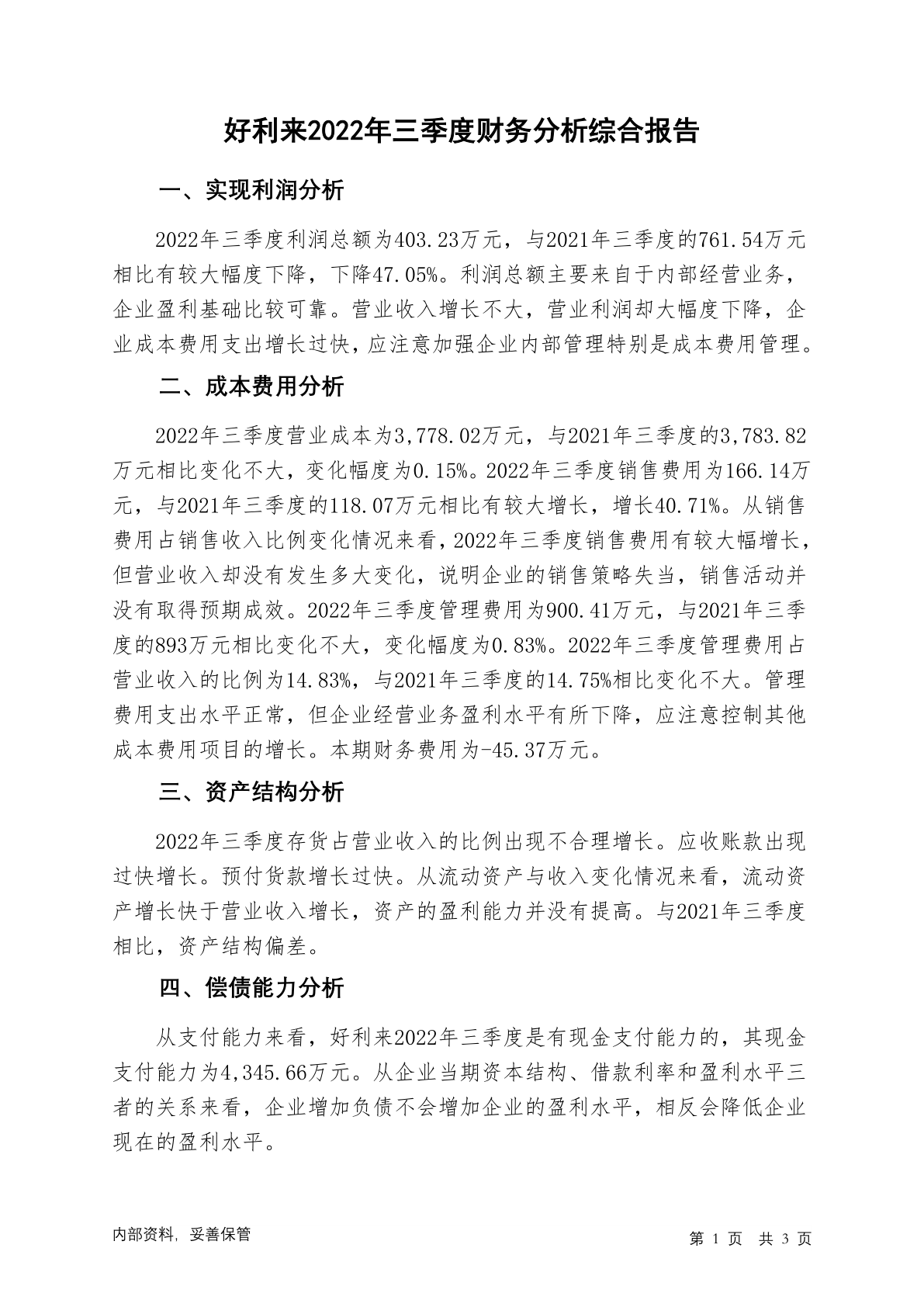 好利来2022年三季度财务分析综合报告

一、实现利润分析

2022年三季度利润总额为403.23万元，与2021年三季度的761.54万元相比有较大幅度下降，下降47.05%。利润总额主要来自于内部经营业务，企业盈利基础比较可靠。营业收入增长不大，营业利润却大幅度下降，企业成本费用支出增长过快，应注意加强企业内部管理特别是成本费用管理。

二、成本费用分析

2022年三季度营业成本为3,778.02万元，与2021年三季度的3,783.82万元相比变化不大，变化幅度为0.15%。2022年三季度销售费用为166.14万元，与2021年三季度的118.07万元相比有较大增长，增长40.71%。从销售费用占销售收入比例变化情况来看，2022年三季度销售费用有较大幅增长，但营业收入却没有发生多大变化，说明企业的销售策略失当，销售活动并没有取得预期成效。2022年三季度管理费用为900.41万元，与2021年三季度的893万元相比变化不大，变化幅度为0.83%。2022年三季度管理费用占营业收入的比例为14.83%，与2021年三季度的14.75%相比变化不大。管理费用支出水平正常，但企业经营业务盈利水平有所下降，应注意控制其他成本费用项目的增长。本期财务费用为-45.37万元。

三、资产结构分析

2022年三季度存货占营业收入的比例出现不合理增长。应收账款出现过快增长。预付货款增长过快。从流动资产与收入变化情况来看，流动资产增长快于营业收入增长，资产的盈利能力并没有提高。与2021年三季度相比，资产结构偏差。

四、偿债能力分析

从支付能力来看，好利来2022年三季度是有现金支付能力的，其现金支付能力为4,345.66万元。从企业当期资本结构、借款利率和盈利水平三者的关系来看，企业增加负债不会增加企业的盈利水平，相反会降低企业现在的盈利水平。

内部资料，妥善保管

第 1 页 共 3 页